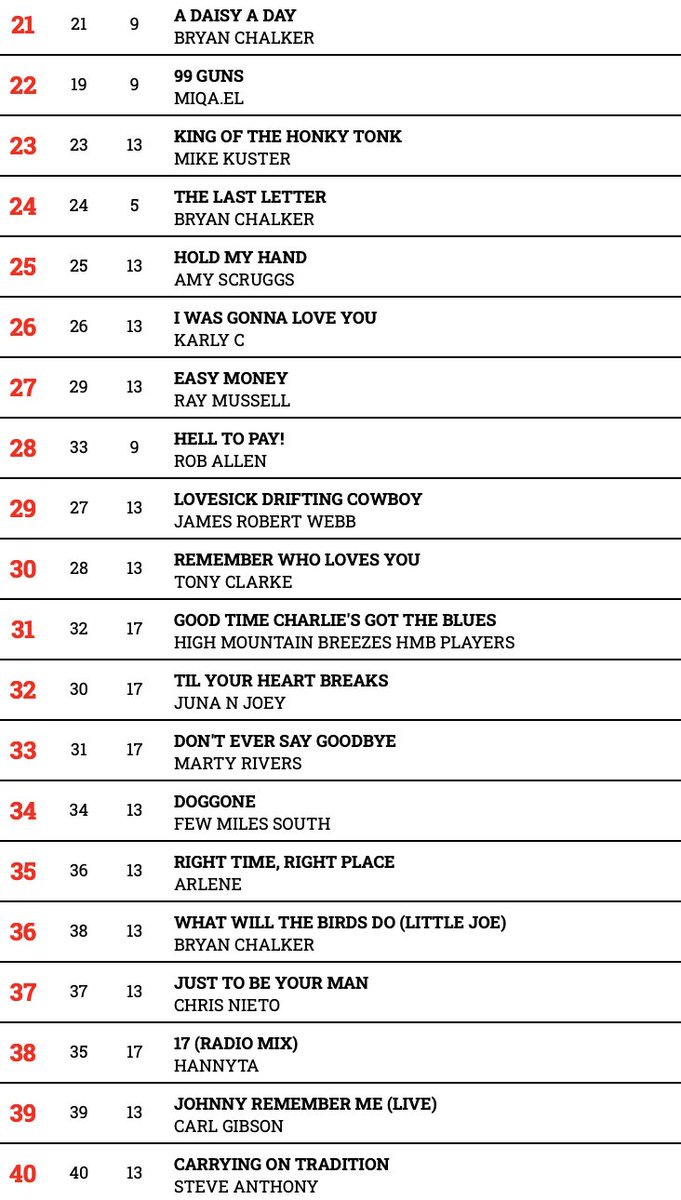 | 21 | 21 | 9 | A DAISY A DAY BRYAN CHALKER |
|---|---|---|---|
| 22 | 19 | 9 | 99 GUNS MIQA.EL |
| 23 | 23 | 13 | KING OF THE HONKY TONK MIKE KUSTER |
| 24 | 24 | 5 | THE LAST LETTER BRYAN CHALKER |
| 25 | 25 | 13 | HOLD MY HAND AMY SCRUGGS |
| 26 | 26 | 13 | I WAS GONNA LOVE YOU KARLY C |
| 27 | 29 | 13 | EASY MONEY RAY MUSSELL |
| 28 | 33 | 9 | HELL TO PAY! ROB ALLEN |
| 29 | 27 | 13 | LOVESICK DRIFTING COWBOY JAMES ROBERT WEBB |
| 30 | 28 | 13 | REMEMBER WHO LOVES YOU TONY CLARKE |
| 31 | 32 | 17 | GOOD TIME CHARLIE'S GOT THE BLUES HIGH MOUNTAIN BREEZES HMB PLAYERS |
| 32 | 30 | 17 | TIL YOUR HEART BREAKS JUNA N JOEY |
| 33 | 31 | 17 | DON'T EVER SAY GOODBYE MARTY RIVERS |
| 34 | 34 | 13 | DOGGONE FEW MILES SOUTH |
| 35 | 36 | 13 | RIGHT TIME, RIGHT PLACE ARLENE |
| 36 | 38 | 13 | WHAT WILL THE BIRDS DO (LITTLE JOE) BRYAN CHALKER |
| 37 | 37 | 13 | JUST TO BE YOUR MAN CHRIS NIETO |
| 38 | 35 | 17 | 17 (RADIO MIX) HANNYTA |
| 39 | 39 | 13 | JOHNNY REMEMBER ME (LIVE) CARL GIBSON |
| 40 | 40 | 13 | CARRYING ON TRADITION STEVE ANTHONY |